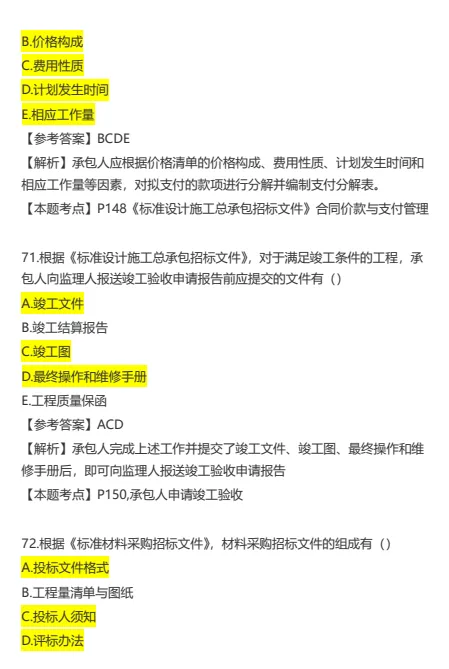 B.价格构成
C.费用性质
D.计划发生时间
E.相应工作量
【参考答案】BCDE
【解析】承包人应根据价格清单的价格构成、费用性质、计划发生时间和相应工作量等因素，对拟支付的款项进行分解并编制支付分解表。
【本题考点】P148《标准设计施工总承包招标文件》合同价款与支付管理

71.根据《标准设计施工总承包招标文件》，对于满足竣工条件的工程，承包人向监理人报送竣工验收申请报告前应提交的文件有（）
A.竣工文件
B.竣工结算报告
C.竣工图
D.最终操作和维修手册
E.工程质量保函
【参考答案】ACD
【解析】承包人完成上述工作并提交了竣工文件、竣工图、最终操作和维修手册后，即可向监理人报送竣工验收申请报告
【本题考点】P150,承包人申请竣工验收

72.根据《标准材料采购招标文件》，材料采购招标文件的组成有（）
A.投标文件格式
B.工程量清单与图纸
C.投标人须知
D.评标办法